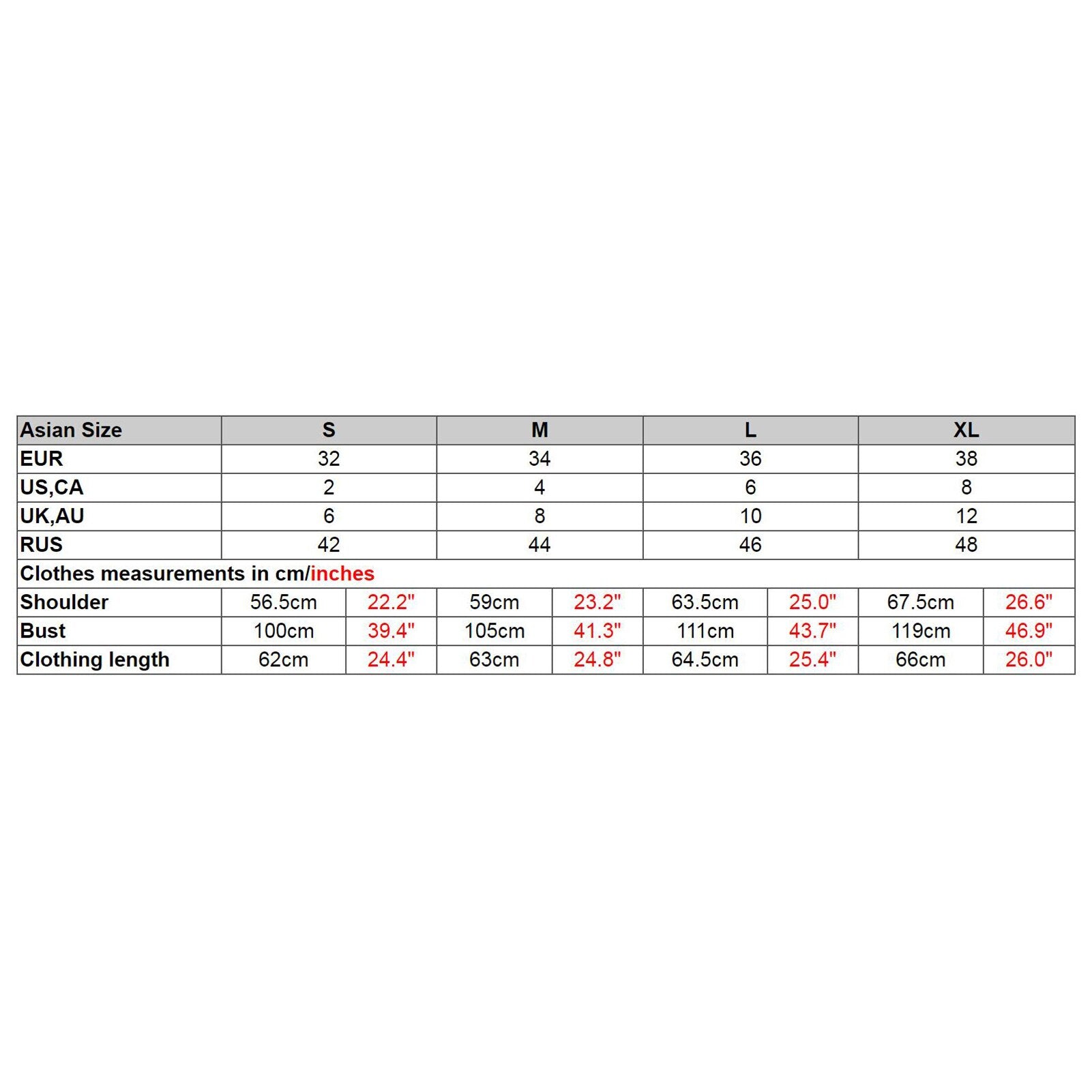 | Asian Size | S | | M | | L | | XL | |
|---|---|---|---|---|---|---|---|---|
| EUR | 32 | | 34 | | 36 | | 38 | |
| US,CA | 2 | | 4 | | 6 | | 8 | |
| UK,AU | 6 | | 8 | | 10 | | 12 | |
| RUS | 42 | | 44 | | 46 | | 48 | |
| Clothes measurements in cm/inches | | | | | | | | |
| Shoulder | 56.5cm | 22.2" | 59cm | 23.2" | 63.5cm | 25.0" | 67.5cm | 26.6" |
| Bust | 100cm | 39.4" | 105cm | 41.3" | 111cm | 43.7" | 119cm | 46.9" |
| Clothing length | 62cm | 24.4" | 63cm | 24.8" | 64.5cm | 25.4" | 66cm | 26.0" |